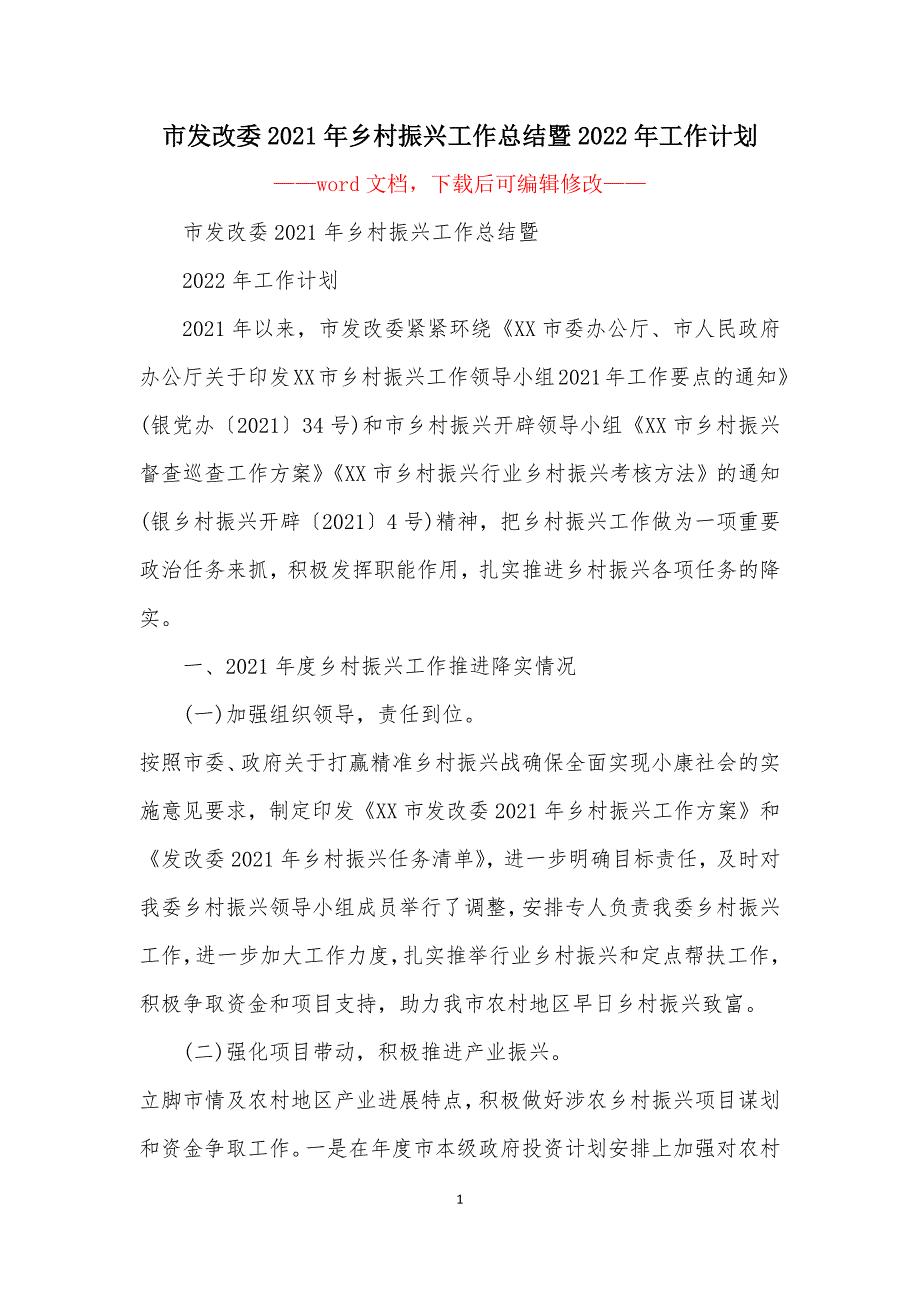 市发改委2021年乡村振兴工作总结暨2022年工作计划

——word文档，下载后可编辑修改——

市发改委2021年乡村振兴工作总结暨

2022年工作计划

2021年以来，市发改委紧紧环绕《XX市委办公厅、市人民政府办公厅关于印发XX市乡村振兴工作领导小组2021年工作要点的通知》(银党办〔2021〕34号)和市乡村振兴开辟领导小组《XX市乡村振兴督查巡查工作方案》《XX市乡村振兴行业乡村振兴考核方法》的通知(银乡村振兴开辟〔2021〕4号)精神，把乡村振兴工作做为一项重要政治任务来抓，积极发挥职能作用，扎实推进乡村振兴各项任务的降实。

一、2021年度乡村振兴工作推进降实情况

(一)加强组织领导，责任到位。

按照市委、政府关于打赢精准乡村振兴战确保全面实现小康社会的实施意见要求，制定印发《XX市发改委2021年乡村振兴工作方案》和《发改委2021年乡村振兴任务清单》，进一步明确目标责任，及时对我委乡村振兴领导小组成员举行了调整，安排专人负责我委乡村振兴工作，进一步加大工作力度，扎实推举行业乡村振兴和定点帮扶工作，积极争取资金和项目支持，助力我市农村地区早日乡村振兴致富。

(二)强化项目带动，积极推进产业振兴。

立脚市情及农村地区产业进展特点，积极做好涉农乡村振兴项目谋划和资金争取工作。一是在年度市本级政府投资计划安排上加强对农村

1